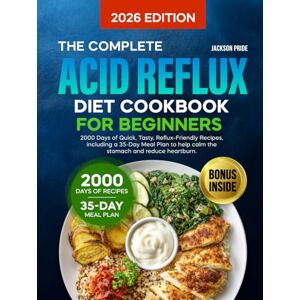 2026 EDITION

THE COMPLETE

JACKSON PRIDE

ACID REFLUX

DIET COOKBOOK

FOR BEGINNERS

2000 Days of Quick, Tasty, Reflux-Friendly Recipes, including a 35-Day Meal Plan to help calm the stomach and reduce heartburn.

2000
DAYS OF RECIPES

35-DAY
MEAL PLAN

BONUS
INSIDE